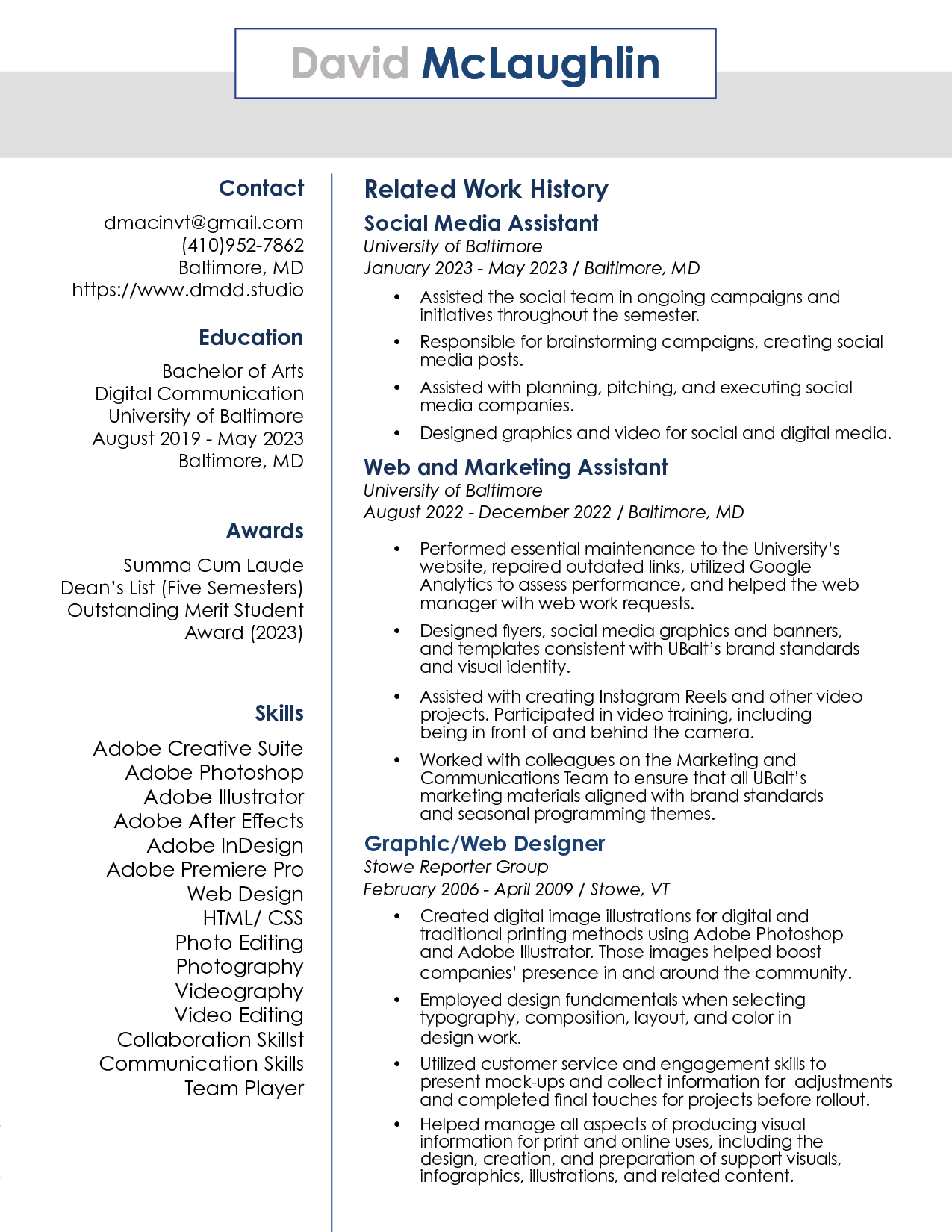 David McLaughlin

Contact

dmacinvt@gmail.com
(410)952-7862
Baltimore, MD
https://www.dmdd.studio

Education

Bachelor of Arts
Digital Communication
University of Baltimore
August 2019 - May 2023
Baltimore, MD

Awards

Summa Cum Laude
Dean's List (Five Semesters)
Outstanding Merit Student Award (2023)

Skills

Adobe Creative Suite
Adobe Photoshop
Adobe Illustrator
Adobe After Effects
Adobe InDesign
Adobe Premiere Pro
Web Design
HTML/ CSS
Photo Editing
Photography
Videography
Video Editing
Collaboration Skillst
Communication Skills
Team Player

Related Work History

Social Media Assistant
University of Baltimore
January 2023 - May 2023 / Baltimore, MD

• Assisted the social team in ongoing campaigns and initiatives throughout the semester.
• Responsible for brainstorming campaigns, creating social media posts.
• Assisted with planning, pitching, and executing social media companies.
• Designed graphics and video for social and digital media.

Web and Marketing Assistant
University of Baltimore
August 2022 - December 2022 / Baltimore, MD

• Performed essential maintenance to the University's website, repaired outdated links, utilized Google Analytics to assess performance, and helped the web manager with web work requests.
• Designed flyers, social media graphics and banners, and templates consistent with UBalt's brand standards and visual identity.
• Assisted with creating Instagram Reels and other video projects. Participated in video training, including being in front of and behind the camera.
• Worked with colleagues on the Marketing and Communications Team to ensure that all UBalt's marketing materials aligned with brand standards and seasonal programming themes.

Graphic/Web Designer
Stowe Reporter Group
February 2006 - April 2009 / Stowe, VT

• Created digital image illustrations for digital and traditional printing methods using Adobe Photoshop and Adobe Illustrator. Those images helped boost companies' presence in and around the community.
• Employed design fundamentals when selecting typography, composition, layout, and color in design work.
• Utilized customer service and engagement skills to present mock-ups and collect information for adjustments and completed final touches for projects before rollout.
• Helped manage all aspects of producing visual information for print and online uses, including the design, creation, and preparation of support visuals, infographics, illustrations, and related content.